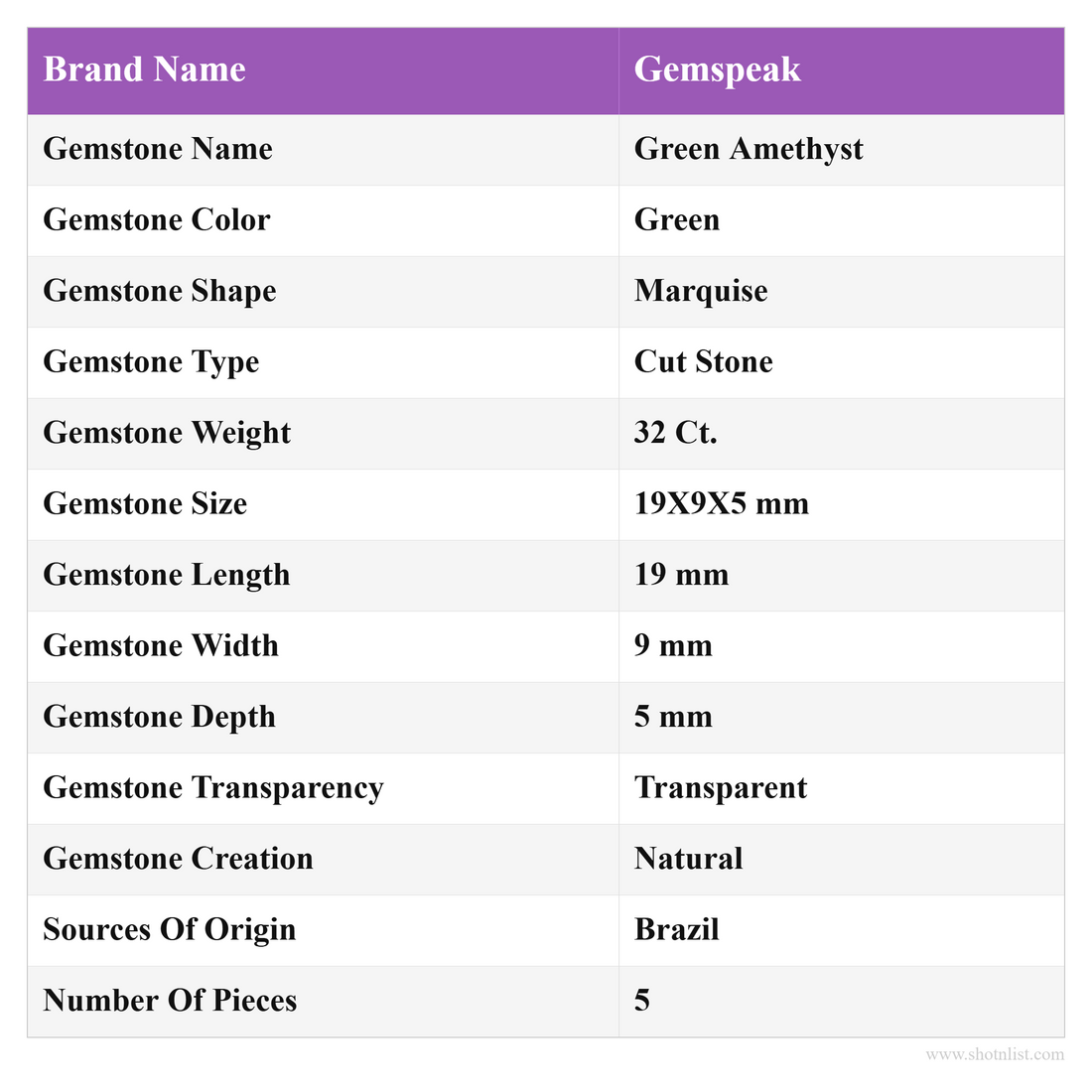 | Brand Name | Gemspeak |
|---|---|
| Gemstone Name | Green Amethyst |
| Gemstone Color | Green |
| Gemstone Shape | Marquise |
| Gemstone Type | Cut Stone |
| Gemstone Weight | 32 Ct. |
| Gemstone Size | 19X9X5 mm |
| Gemstone Length | 19 mm |
| Gemstone Width | 9 mm |
| Gemstone Depth | 5 mm |
| Gemstone Transparency | Transparent |
| Gemstone Creation | Natural |
| Sources Of Origin | Brazil |
| Number Of Pieces | 5 |

www.shotnlist.com